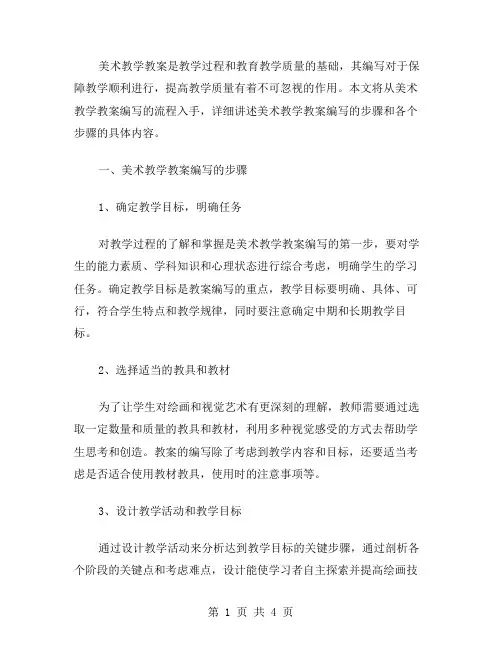 美术教学教案是教学过程和教育教学质量的基础，其编写对于保障教学顺利进行，提高教学质量有着不可忽视的作用。本文将从美术教学教案编写的流程入手，详细讲述美术教学教案编写的步骤和各个步骤的具体内容。

一、美术教学教案编写的步骤

1、确定教学目标，明确任务

对教学过程的了解和掌握是美术教学教案编写的第一步，要对学生的能力素质、学科知识和心理状态进行综合考虑，明确学生的学习任务。确定教学目标是教案编写的重点，教学目标要明确、具体、可行，符合学生特点和教学规律，同时要注意确定中期和长期教学目标。

2、选择适当的教具和教材

为了让学生对绘画和视觉艺术有更深刻的理解，教师需要通过选取一定数量和质量的教具和教材，利用多种视觉感受的方式去帮助学生思考和创造。教案的编写除了考虑到教学内容和目标，还要适当考虑是否适合使用教材教具，使用时的注意事项等。

3、设计教学活动和教学目标

通过设计教学活动来分析达到教学目标的关键步骤，通过剖析各个阶段的关键点和考虑难点，设计能使学习者自主探索并提高绘画技

第 1 页 共 4 页